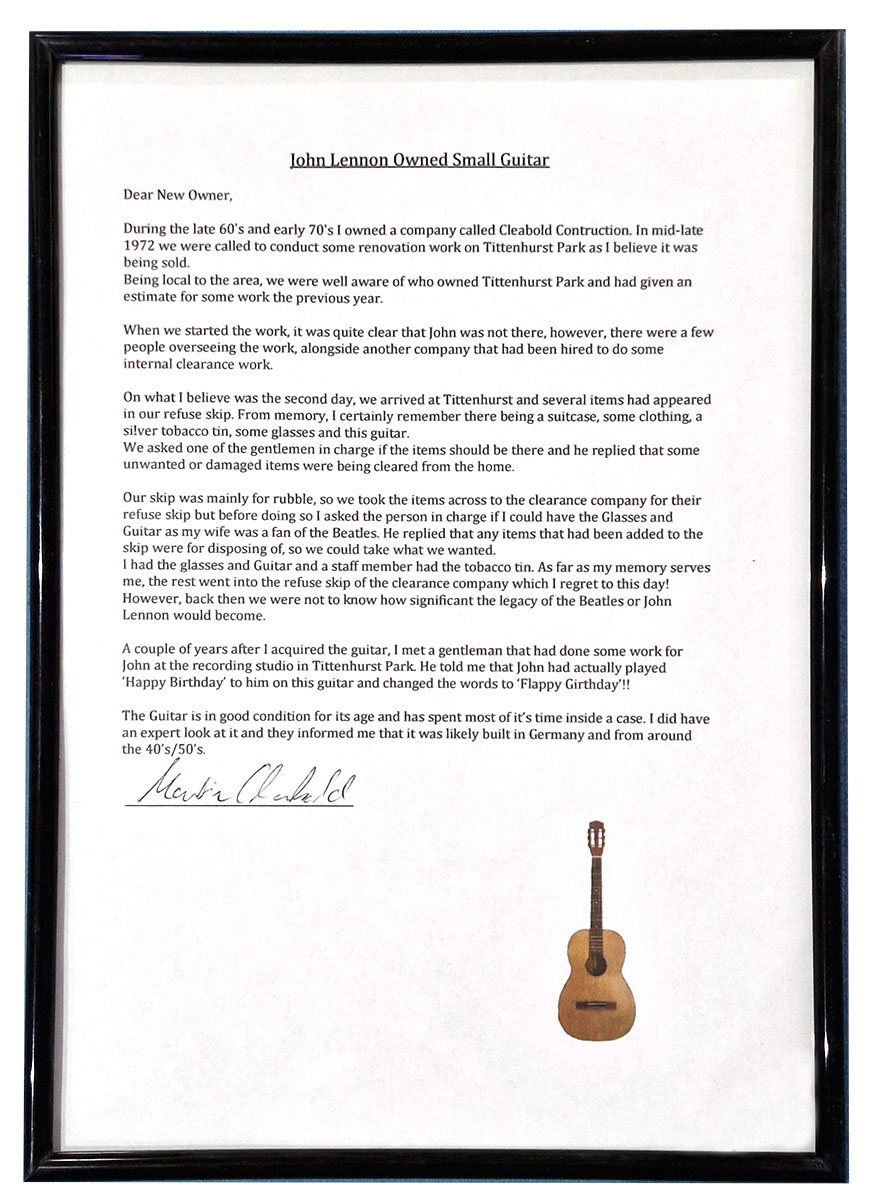 John Lennon Owned Small Guitar

Dear New Owner,

During the late 60's and early 70's I owned a company called Cleabold Contruction. In mid-late 1972 we were called to conduct some renovation work on Tittenhurst Park as I believe it was being sold.
Being local to the area, we were well aware of who owned Tittenhurst Park and had given an estimate for some work the previous year.

When we started the work, it was quite clear that John was not there, however, there were a few people overseeing the work, alongside another company that had been hired to do some internal clearance work.

On what I believe was the second day, we arrived at Tittenhurst and several items had appeared in our refuse skip. From memory, I certainly remember there being a suitcase, some clothing, a silver tobacco tin, some glasses and this guitar.
We asked one of the gentlemen in charge if the items should be there and he replied that some unwanted or damaged items were being cleared from the home.

Our skip was mainly for rubble, so we took the items across to the clearance company for their refuse skip but before doing so I asked the person in charge if I could have the Glasses and Guitar as my wife was a fan of the Beatles. He replied that any items that had been added to the skip were for disposing of, so we could take what we wanted.
I had the glasses and Guitar and a staff member had the tobacco tin. As far as my memory serves me, the rest went into the refuse skip of the clearance company which I regret to this day! However, back then we were not to know how significant the legacy of the Beatles or John Lennon would become.

A couple of years after I acquired the guitar, I met a gentleman that had done some work for John at the recording studio in Tittenhurst Park. He told me that John had actually played 'Happy Birthday' to him on this guitar and changed the words to 'Flappy Girthday'!!

The Guitar is in good condition for its age and has spent most of it's time inside a case. I did have an expert look at it and they informed me that it was likely built in Germany and from around the 40's/50's.

Martin Cleabold